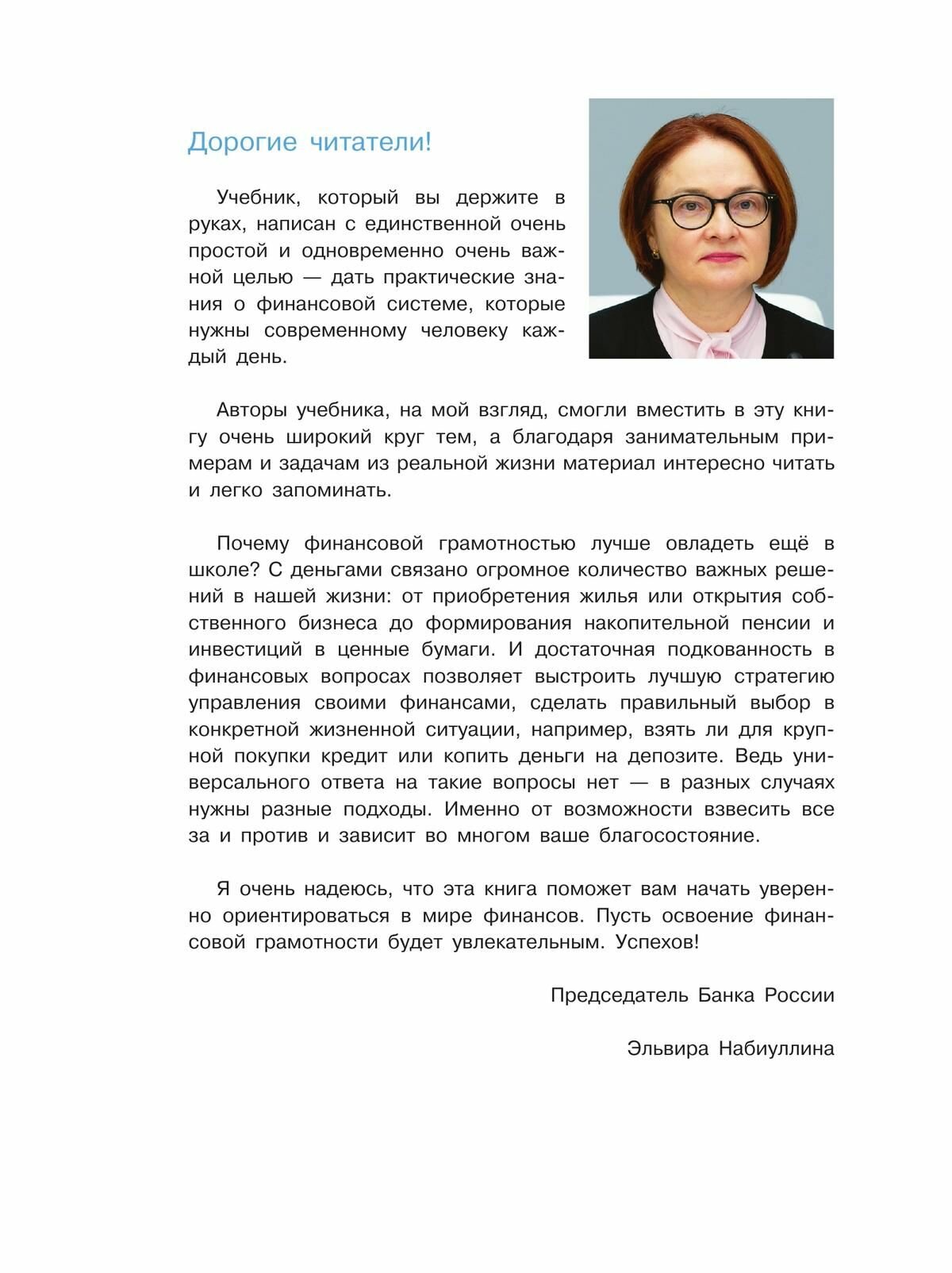 Дорогие читатели!

Учебник, который вы держите в руках, написан с единственной очень простой и одновременно очень важной целью — дать практические знания о финансовой системе, которые нужны современному человеку каждый день.

Авторы учебника, на мой взгляд, смогли вместить в эту книгу очень широкий круг тем, а благодаря занимательным примерам и задачам из реальной жизни материал интересно читать и легко запоминать.

Почему финансовой грамотностью лучше овладеть ещё в школе? С деньгами связано огромное количество важных решений в нашей жизни: от приобретения жилья или открытия собственного бизнеса до формирования накопительной пенсии и инвестиций в ценные бумаги. И достаточная подкованность в финансовых вопросах позволяет выстроить лучшую стратегию управления своими финансами, сделать правильный выбор в конкретной жизненной ситуации, например, взять ли для крупной покупки кредит или копить деньги на депозите. Ведь универсального ответа на такие вопросы нет — в разных случаях нужны разные подходы. Именно от возможности взвесить все за и против и зависит во многом ваше благосостояние.

Я очень надеюсь, что эта книга поможет вам начать уверенно ориентироваться в мире финансов. Пусть освоение финансовой грамотности будет увлекательным. Успехов!

Председатель Банка России

Эльвира Набиуллина